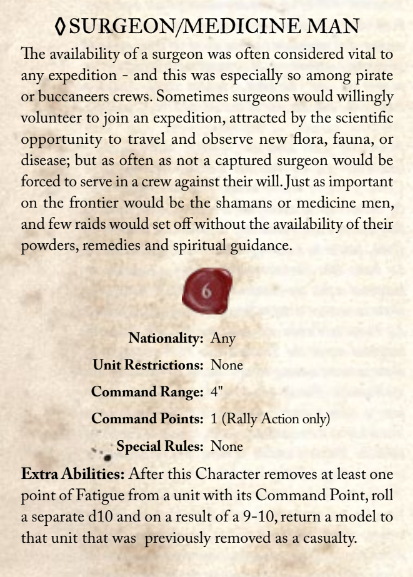 ◊SURGEON/MEDICINE MAN

The availability of a surgeon was often considered vital to any expedition - and this was especially so among pirate or buccaneers crews. Sometimes surgeons would willingly volunteer to join an expedition, attracted by the scientific opportunity to travel and observe new flora, fauna, or disease; but as often as not a captured surgeon would be forced to serve in a crew against their will. Just as important on the frontier would be the shamans or medicine men, and few raids would set off without the availability of their powders, remedies and spiritual guidance.

6

Nationality: Any

Unit Restrictions: None

Command Range: 4"

Command Points: 1 (Rally Action only)

Special Rules: None

Extra Abilities: After this Character removes at least one point of Fatigue from a unit with its Command Point, roll a separate d10 and on a result of a 9-10, return a model to that unit that was previously removed as a casualty.